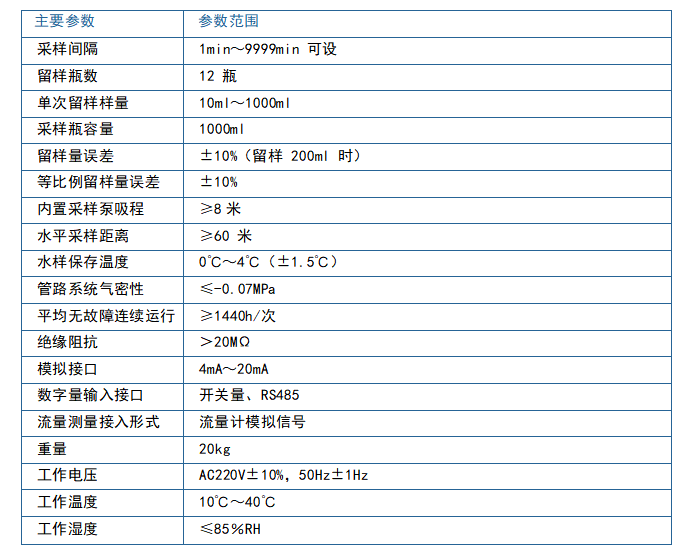 | 主要参数 | 参数范围 |
|---|---|
| 采样间隔 | 1min～9999min 可设 |
| 留样瓶数 | 12 瓶 |
| 单次留样样量 | 10ml～1000ml |
| 采样瓶容量 | 1000ml |
| 留样量误差 | ±10%（留样 200ml 时） |
| 等比例留样量误差 | ±10% |
| 内置采样泵吸程 | ≥8 米 |
| 水平采样距离 | ≥60 米 |
| 水样保存温度 | 0℃～4℃（±1.5℃） |
| 管路系统气密性 | ≤-0.07MPa |
| 平均无故障连续运行 | ≥1440h/次 |
| 绝缘阻抗 | ＞20MΩ |
| 模拟接口 | 4mA～20mA |
| 数字量输入接口 | 开关量、RS485 |
| 流量测量接入形式 | 流量计模拟信号 |
| 重量 | 20kg |
| 工作电压 | AC220V±10%，50Hz±1Hz |
| 工作温度 | 10℃～40℃ |
| 工作湿度 | ≤85%RH |